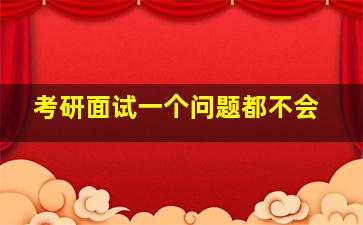 考研面试一个问题都不会